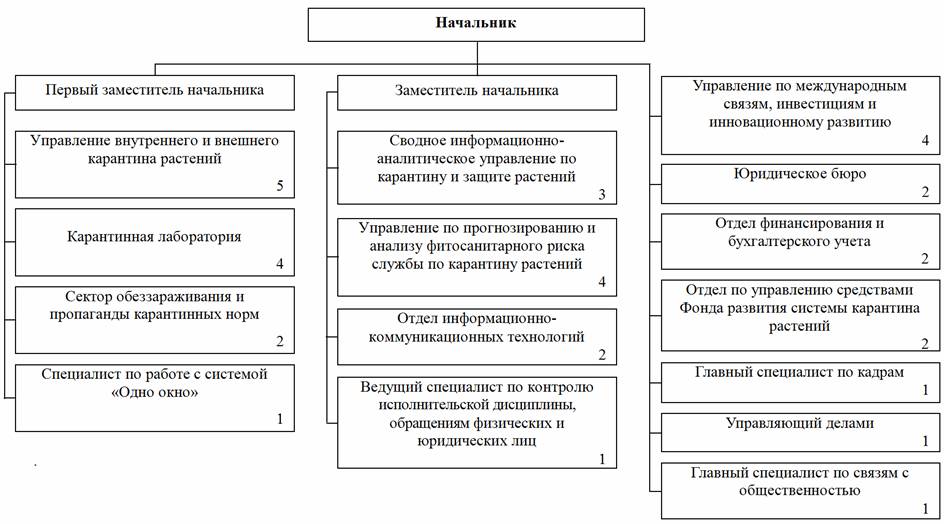 Начальник

Первый заместитель начальника

Управление внутреннего и внешнего карантина растений
5

Карантинная лаборатория
4

Сектор обеззараживания и пропаганды карантинных норм
2

Специалист по работе с системой «Одно окно»
1

Заместитель начальника

Сводное информационно-аналитическое управление по карантину и защите растений
3

Управление по прогнозированию и анализу фитосанитарного риска службы по карантину растений
4

Отдел информационно-коммуникационных технологий
2

Ведущий специалист по контролю исполнительской дисциплины, обращениям физических и юридических лиц
1

Управление по международным связям, инвестициям и инновационному развитию
4

Юридическое бюро
2

Отдел финансирования и бухгалтерского учета
2

Отдел по управлению средствами Фонда развития системы карантина растений
2

Главный специалист по кадрам
1

Управляющий делами
1

Главный специалист по связям с общественностью
1